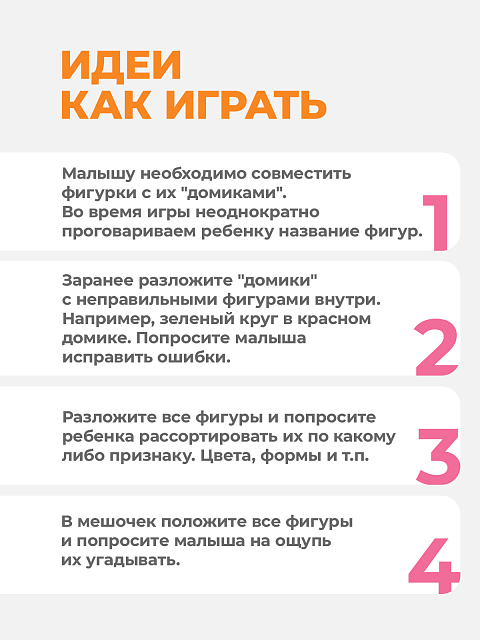 ИДЕИ
КАК ИГРАТЬ

Малышу необходимо совместить фигурки с их "домиками". Во время игры неоднократно проговариваем ребенку название фигур.

1

Заранее разложите "домики" с неправильными фигурами внутри. Например, зеленый круг в красном домике. Попросите малыша исправить ошибки.

2

Разложите все фигуры и попросите ребенка рассортировать их по какому либо признаку. Цвета, формы и т.п.

3

В мешочек положите все фигуры и попросите малыша на ощупь их угадывать.

4